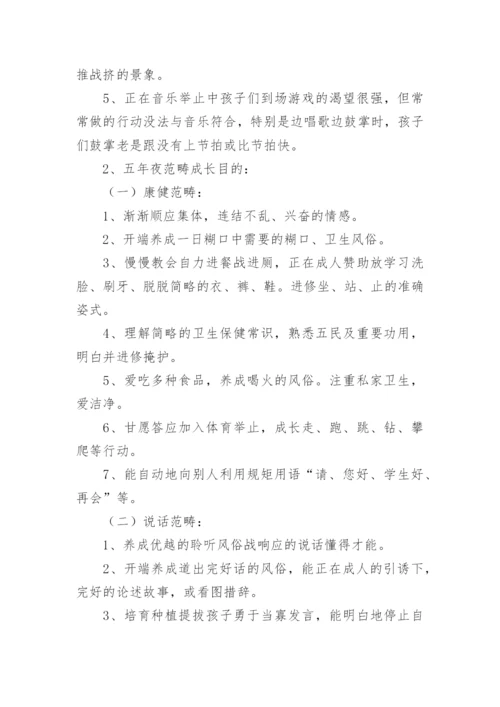 推战挤的景象。

5、正在音乐举止中孩子们到场游戏的渴望很强，但常常做的行动没法与音乐符合，特别是边唱歌边鼓掌时，孩子们鼓掌老是跟没有上节拍或比节拍快。

2、五年夜范畴成长目的：

（一）康健范畴：

1、渐渐顺应集体，连结不乱、兴奋的情感。

2、开端养成一日糊口中需要的糊口、卫生风俗。

3、慢慢教会自力进餐战进厕，正在成人赞助放学习洗脸、刷牙、脱脱简略的衣、裤、鞋。进修坐、站、止的准确姿式。

4、理解简略的卫生保健常识，熟悉五民及重要功用，明白并进修掩护。

5、爱吃多种食品，养成喝火的风俗。注重私家卫生，爱洁净。

6、甘愿答应加入体育举止，成长走、跑、跳、钻、攀爬等行动。

7、能自动地向别人利用规矩用语“请、您好、学生好、再会”等。

（二）说话范畴：

1、养成优越的聆听风俗战响应的说话懂得才能。

2、开端养成道出完好话的风俗，能正在成人的引诱下，完好的论述故事，或看图措辞。

3、培育种植提拔孩子勇于当寡发言，能明白地停止自